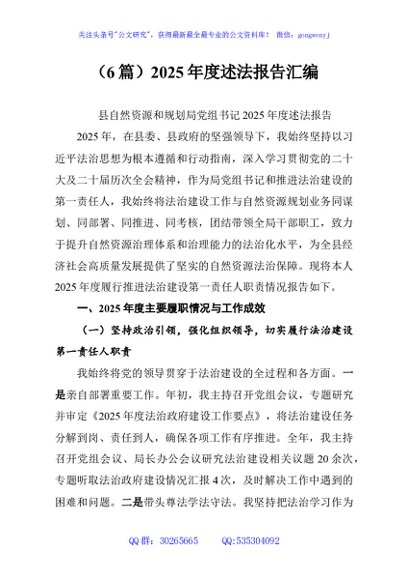 关注头条号"公文研究"，获得最新最全最专业的公文资料库！ 微信：gongwenyj

（6篇）2025年度述法报告汇编

县自然资源和规划局党组书记2025年度述法报告

2025年，在县委、县政府的坚强领导下，我始终坚持以习近平法治思想为根本遵循和行动指南，深入学习贯彻党的二十大及二十届历次全会精神，作为局党组书记和推进法治建设的第一责任人，我始终将法治建设工作与自然资源规划业务同谋划、同部署、同推进、同考核，团结带领全局干部职工，致力于提升自然资源治理体系和治理能力的法治化水平，为全县经济社会高质量发展提供了坚实的自然资源法治保障。现将本人2025年度履行推进法治建设第一责任人职责情况报告如下。

一、2025年度主要履职情况与工作成效

（一）坚持政治引领，强化组织领导，切实履行法治建设第一责任人职责

我始终将党的领导贯穿于法治建设的全过程和各方面。一是亲自部署重要工作。年初，我主持召开党组会议，专题研究并审定《2025年度法治政府建设工作要点》，将法治建设任务分解到岗、责任到人，确保各项工作有序推进。全年，我主持召开党组会议、局长办公会议研究法治建设相关议题20余次，专题听取法治政府建设情况汇报4次，及时解决工作中遇到的困难和问题。二是带头尊法学法守法。我坚持把法治学习作为

QQ群：30265665 QQ:535304092